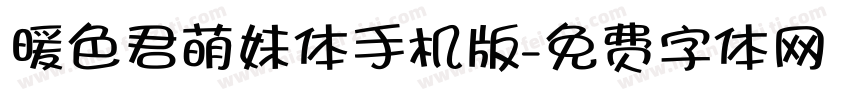 暖色君萌妹体手机版-免费字体网